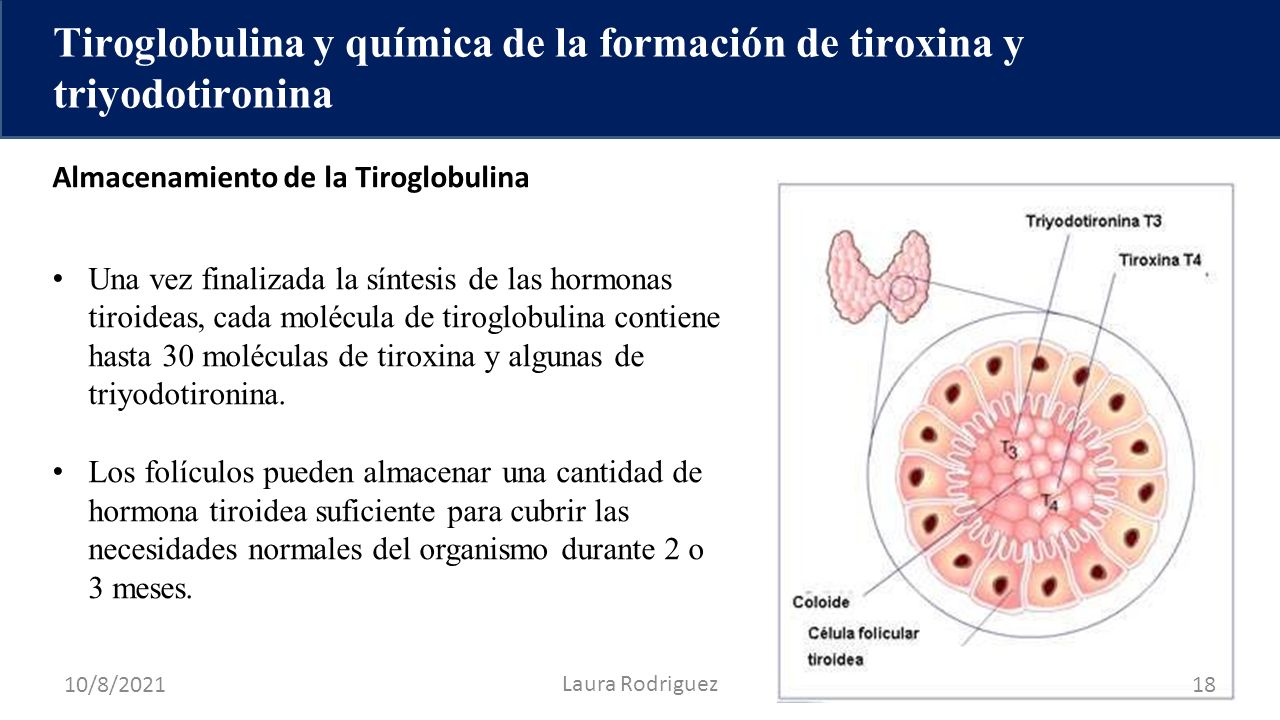 Tiroglobulina y química de la formación de tiroxina y triyodotironina

Almacenamiento de la Tiroglobulina

• Una vez finalizada la síntesis de las hormonas tiroideas, cada molécula de tiroglobulina contiene hasta 30 moléculas de tiroxina y algunas de triyodotironina.

• Los folículos pueden almacenar una cantidad de hormona tiroidea suficiente para cubrir las necesidades normales del organismo durante 2 o 3 meses.

Triyodotironina T3
Tiroxina T4
$T_3$
$T_4$
Coloide
Célula folicular tiroidea

10/8/2021
Laura Rodriguez
18